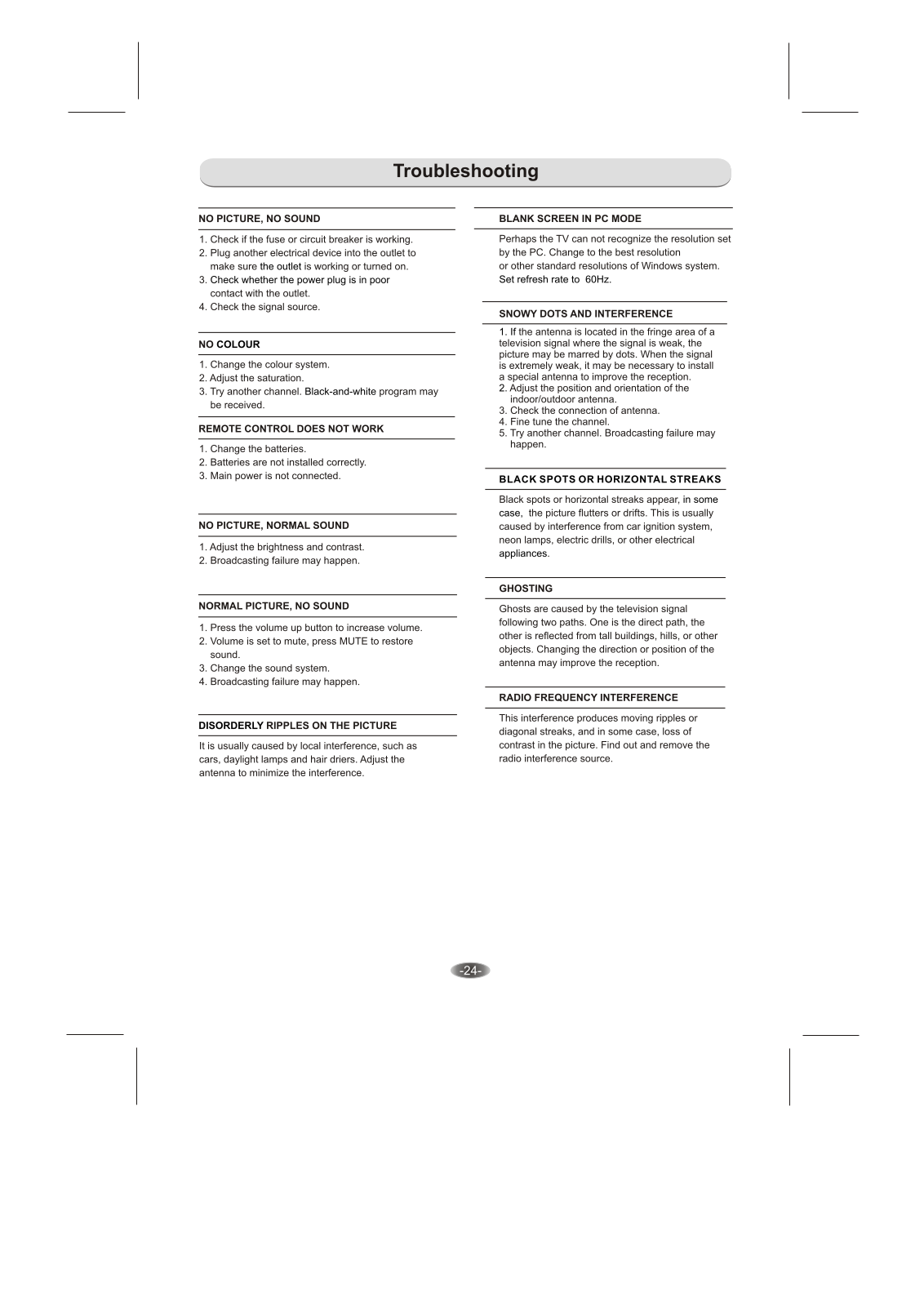 Troubleshooting

NO PICTURE, NO SOUND

1. Check if the fuse or circuit breaker is working.
2. Plug another electrical device into the outlet to make sure the outlet is working or turned on.
3. Check whether the power plug is in poor contact with the outlet.
4. Check the signal source.

NO COLOUR

1. Change the colour system.
2. Adjust the saturation.
3. Try another channel. Black-and-white program may be received.

REMOTE CONTROL DOES NOT WORK

1. Change the batteries.
2. Batteries are not installed correctly.
3. Main power is not connected.

NO PICTURE, NORMAL SOUND

1. Adjust the brightness and contrast.
2. Broadcasting failure may happen.

NORMAL PICTURE, NO SOUND

1. Press the volume up button to increase volume.
2. Volume is set to mute, press MUTE to restore sound.
3. Change the sound system.
4. Broadcasting failure may happen.

DISORDERLY RIPPLES ON THE PICTURE

It is usually caused by local interference, such as cars, daylight lamps and hair driers. Adjust the antenna to minimize the interference.

BLANK SCREEN IN PC MODE

Perhaps the TV can not recognize the resolution set by the PC. Change to the best resolution or other standard resolutions of Windows system. Set refresh rate to 60Hz.

SNOWY DOTS AND INTERFERENCE

1. If the antenna is located in the fringe area of a television signal where the signal is weak, the picture may be marred by dots. When the signal is extremely weak, it may be necessary to install a special antenna to improve the reception.
2. Adjust the position and orientation of the indoor/outdoor antenna.
3. Check the connection of antenna.
4. Fine tune the channel.
5. Try another channel. Broadcasting failure may happen.

BLACK SPOTS OR HORIZONTAL STREAKS

Black spots or horizontal streaks appear, in some case, the picture flutters or drifts. This is usually caused by interference from car ignition system, neon lamps, electric drills, or other electrical appliances.

GHOSTING

Ghosts are caused by the television signal following two paths. One is the direct path, the other is reflected from tall buildings, hills, or other objects. Changing the direction or position of the antenna may improve the reception.

RADIO FREQUENCY INTERFERENCE

This interference produces moving ripples or diagonal streaks, and in some case, loss of contrast in the picture. Find out and remove the radio interference source.

-24-